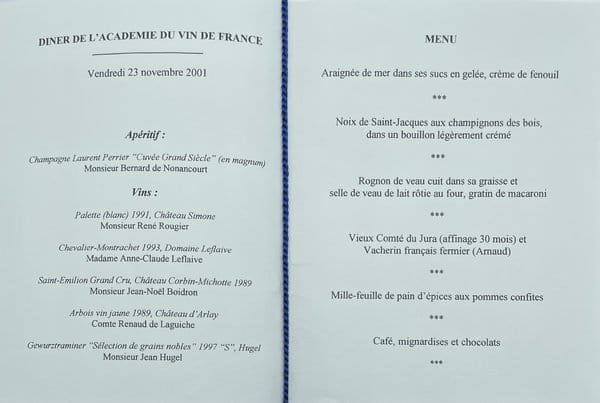 DINER DE L'ACADEMIE DU VIN DE FRANCE

Vendredi 23 novembre 2001

Apéritif :

Champagne Laurent Perrier "Cuvée Grand Siècle" (en magnum)
Monsieur Bernard de Nonancourt

Vins :

Palette (blanc) 1991, Château Simone
Monsieur René Rougier

Chevalier-Montrachet 1993, Domaine Leflaive
Madame Anne-Claude Leflaive

Saint-Emilion Grand Cru, Château Corbin-Michotte 1989
Monsieur Jean-Noël Boidron

Arbois vin jaune 1989, Château d'Arlay
Comte Renaud de Laguiche

Gewurztraminer "Sélection de grains nobles" 1997 "S", Hugel
Monsieur Jean Hugel

MENU

Araignée de mer dans ses sucs en gelée, crème de fenouil

***

Noix de Saint-Jacques aux champignons des bois,
dans un bouillon légèrement crémé

***

Rognon de veau cuit dans sa graisse et
selle de veau de lait rôtie au four, gratin de macaroni

***

Vieux Comté du Jura (affinage 30 mois) et
Vacherin français fermier (Arnaud)

***

Mille-feuille de pain d'épices aux pommes confites

***

Café, mignardises et chocolats

***